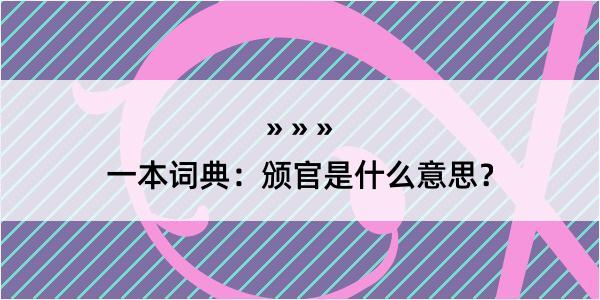 » » »
一本词典：颁官是什么意思？